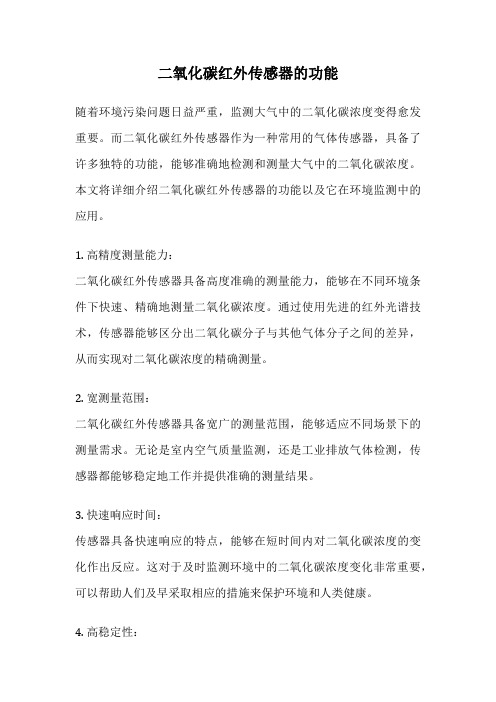 二氧化碳红外传感器的功能

随着环境污染问题日益严重，监测大气中的二氧化碳浓度变得愈发重要。而二氧化碳红外传感器作为一种常用的气体传感器，具备了许多独特的功能，能够准确地检测和测量大气中的二氧化碳浓度。本文将详细介绍二氧化碳红外传感器的功能以及它在环境监测中的应用。

1. 高精度测量能力：
二氧化碳红外传感器具备高度准确的测量能力，能够在不同环境条件下快速、精确地测量二氧化碳浓度。通过使用先进的红外光谱技术，传感器能够区分出二氧化碳分子与其他气体分子之间的差异，从而实现对二氧化碳浓度的精确测量。

2. 宽测量范围：
二氧化碳红外传感器具备宽广的测量范围，能够适应不同场景下的测量需求。无论是室内空气质量监测，还是工业排放气体检测，传感器都能够稳定地工作并提供准确的测量结果。

3. 快速响应时间：
传感器具备快速响应的特点，能够在短时间内对二氧化碳浓度的变化作出反应。这对于及时监测环境中的二氧化碳浓度变化非常重要，可以帮助人们及早采取相应的措施来保护环境和人类健康。

4. 高稳定性：